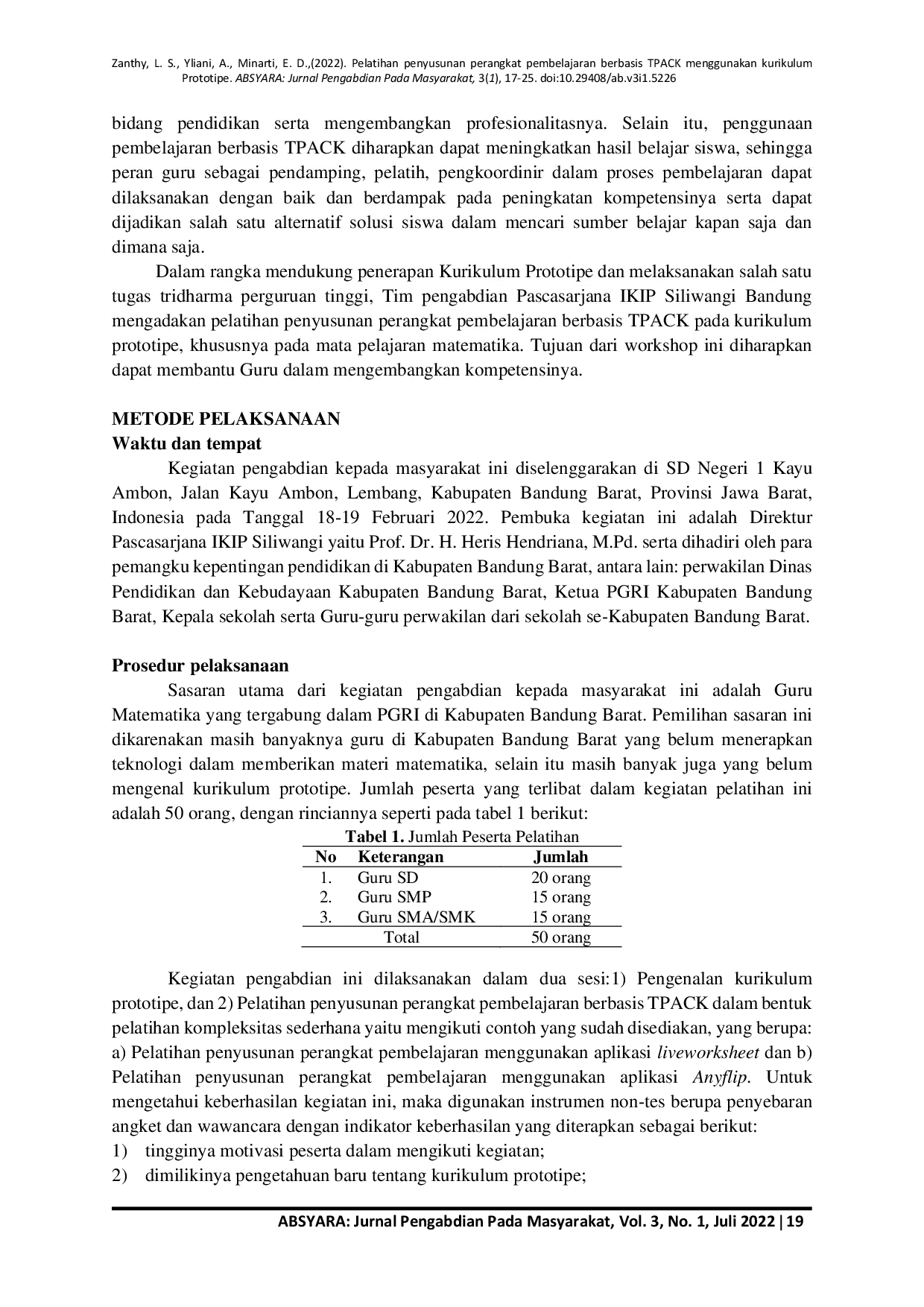 Zanthy, L. S., Yliani, A., Minarti, E. D.,(2022). Pelatihan penyusunan perangkat pembelajaran berbasis TPACK menggunakan kurikulum Prototipe. ABSYARA: Jurnal Pengabdian Pada Masyarakat, 3(1), 17-25. doi:10.29408/ab.v3i1.5226

bidang pendidikan serta mengembangkan profesionalitasnya. Selain itu, penggunaan pembelajaran berbasis TPACK diharapkan dapat meningkatkan hasil belajar siswa, sehingga peran guru sebagai pendamping, pelatih, pengkoordinir dalam proses pembelajaran dapat dilaksanakan dengan baik dan berdampak pada peningkatan kompetensinya serta dapat dijadikan salah satu alternatif solusi siswa dalam mencari sumber belajar kapan saja dan dimana saja.

Dalam rangka mendukung penerapan Kurikulum Prototipe dan melaksanakan salah satu tugas tridharma perguruan tinggi, Tim pengabdian Pascasarjana IKIP Siliwangi Bandung mengadakan pelatihan penyusunan perangkat pembelajaran berbasis TPACK pada kurikulum prototipe, khususnya pada mata pelajaran matematika. Tujuan dari workshop ini diharapkan dapat membantu Guru dalam mengembangkan kompetensinya.

METODE PELAKSANAAN
Waktu dan tempat

Kegiatan pengabdian kepada masyarakat ini diselenggarakan di SD Negeri 1 Kayu Ambon, Jalan Kayu Ambon, Lembang, Kabupaten Bandung Barat, Provinsi Jawa Barat, Indonesia pada Tanggal 18-19 Februari 2022. Pembuka kegiatan ini adalah Direktur Pascasarjana IKIP Siliwangi yaitu Prof. Dr. H. Heris Hendriana, M.Pd. serta dihadiri oleh para pemangku kepentingan pendidikan di Kabupaten Bandung Barat, antara lain: perwakilan Dinas Pendidikan dan Kebudayaan Kabupaten Bandung Barat, Ketua PGRI Kabupaten Bandung Barat, Kepala sekolah serta Guru-guru perwakilan dari sekolah se-Kabupaten Bandung Barat.

Prosedur pelaksanaan

Sasaran utama dari kegiatan pengabdian kepada masyarakat ini adalah Guru Matematika yang tergabung dalam PGRI di Kabupaten Bandung Barat. Pemilihan sasaran ini dikarenakan masih banyaknya guru di Kabupaten Bandung Barat yang belum menerapkan teknologi dalam memberikan materi matematika, selain itu masih banyak juga yang belum mengenal kurikulum prototipe. Jumlah peserta yang terlibat dalam kegiatan pelatihan ini adalah 50 orang, dengan rinciannya seperti pada tabel 1 berikut:

Tabel 1. Jumlah Peserta Pelatihan

| No | Keterangan | Jumlah |
|---|---|---|
| 1. | Guru SD | 20 orang |
| 2. | Guru SMP | 15 orang |
| 3. | Guru SMA/SMK | 15 orang |
| | Total | 50 orang |

Kegiatan pengabdian ini dilaksanakan dalam dua sesi:1) Pengenalan kurikulum prototipe, dan 2) Pelatihan penyusunan perangkat pembelajaran berbasis TPACK dalam bentuk pelatihan kompleksitas sederhana yaitu mengikuti contoh yang sudah disediakan, yang berupa: a) Pelatihan penyusunan perangkat pembelajaran menggunakan aplikasi liveworksheet dan b) Pelatihan penyusunan perangkat pembelajaran menggunakan aplikasi Anyflip. Untuk mengetahui keberhasilan kegiatan ini, maka digunakan instrumen non-tes berupa penyebaran angket dan wawancara dengan indikator keberhasilan yang diterapkan sebagai berikut:
1) tingginya motivasi peserta dalam mengikuti kegiatan;
2) dimilikinya pengetahuan baru tentang kurikulum prototipe;

ABSYARA: Jurnal Pengabdian Pada Masyarakat, Vol. 3, No. 1, Juli 2022 | 19